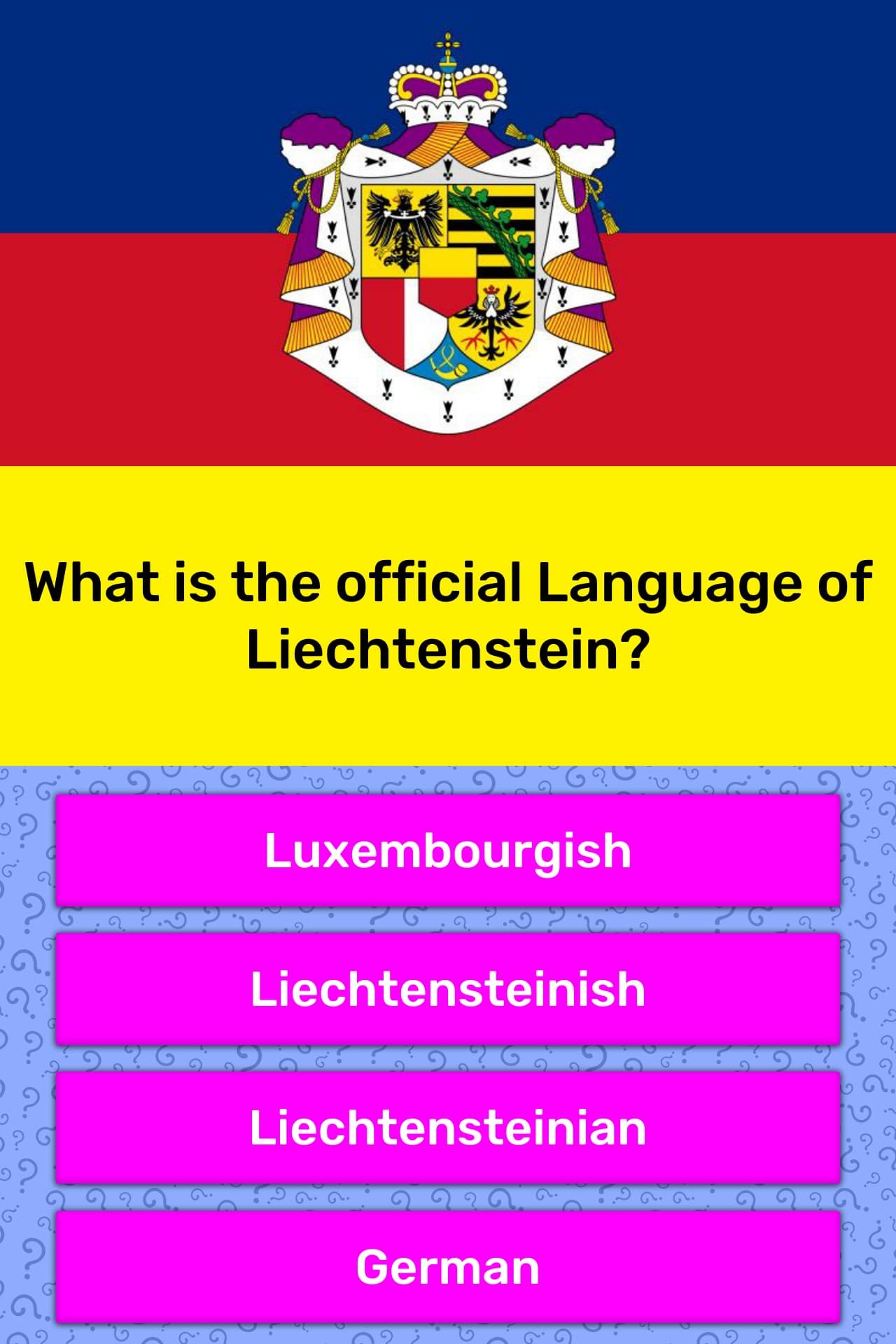 What is the official Language of Liechtenstein?

Luxembourgish

Liechtensteinish

Liechtensteinian

German